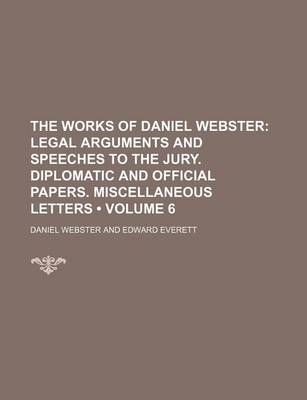 THE WORKS OF DANIEL WEBSTER: LEGAL ARGUMENTS AND SPEECHES TO THE JURY. DIPLOMATIC AND OFFICIAL PAPERS. MISCELLANEOUS LETTERS • VOLUME 6

DANIEL WEBSTER AND EDWARD EVERETT